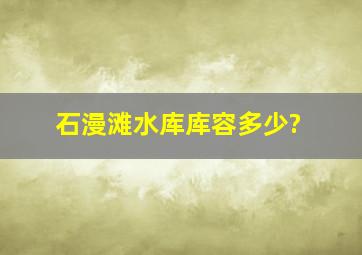 石漫滩水库库容多少?